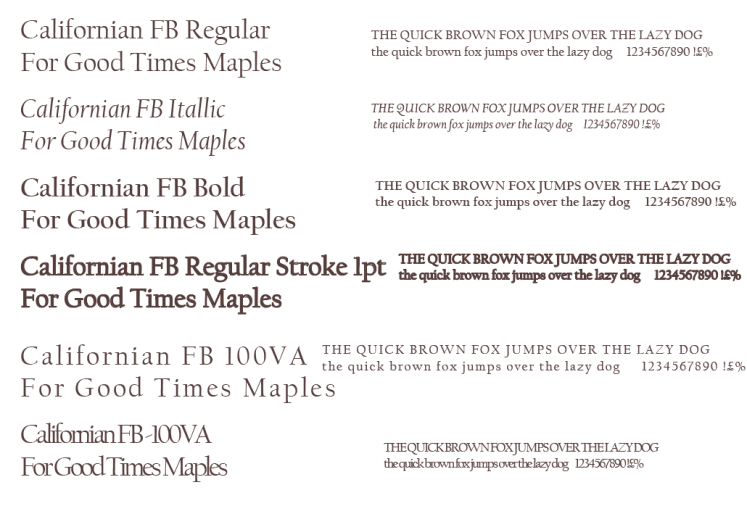 Californian FB Regular
For Good Times Maples

THE QUICK BROWN FOX JUMPS OVER THE LAZY DOG
the quick brown fox jumps over the lazy dog 1234567890 !£%

Californian FB Itallic
For Good Times Maples

THE QUICK BROWN FOX JUMPS OVER THE LAZY DOG
the quick brown fox jumps over the lazy dog 1234567890 !£%

Californian FB Bold
For Good Times Maples

THE QUICK BROWN FOX JUMPS OVER THE LAZY DOG
the quick brown fox jumps over the lazy dog 1234567890 !£%

Californian FB Regular Stroke 1pt
For Good Times Maples

THE QUICK BROWN FOX JUMPS OVER THE LAZY DOG
the quick brown fox jumps over the lazy dog 1234567890 !£%

Californian FB 100VA
For Good Times Maples

THE QUICK BROWN FOX JUMPS OVER THE LAZY DOG
the quick brown fox jumps over the lazy dog 1234567890 !£%

Californian FB -100VA
For Good Times Maples

THE QUICK BROWN FOX JUMPS OVER THE LAZY DOG
the quick brown fox jumps over the lazy dog 1234567890 !£%